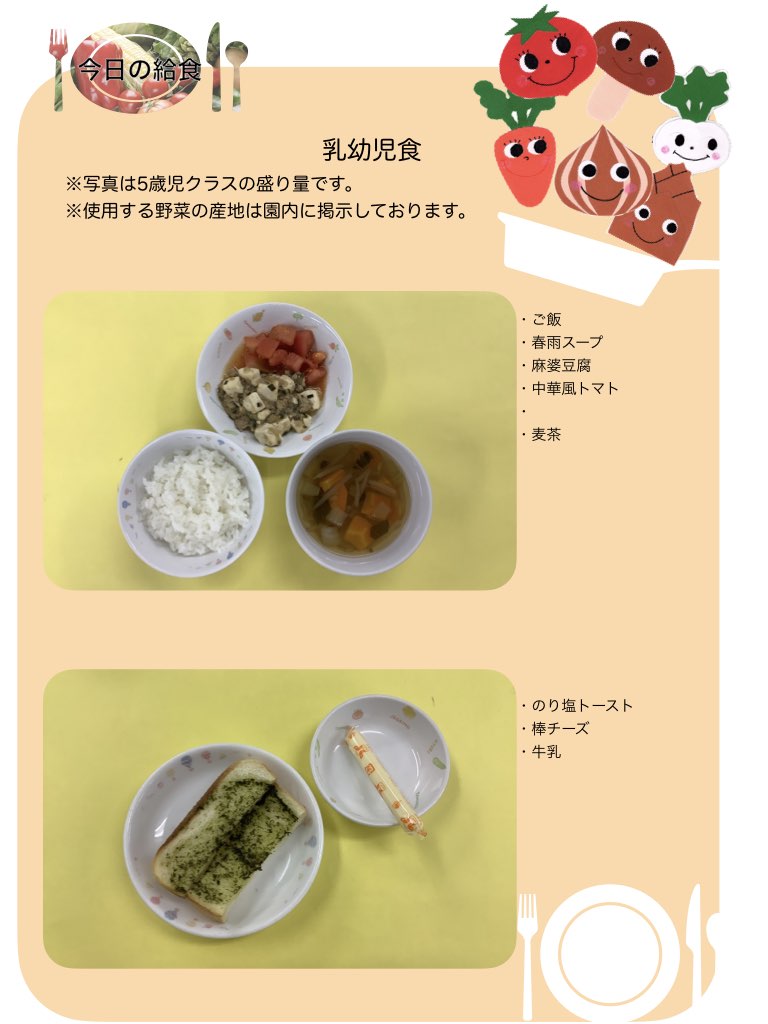 今日の給食

乳幼児食

※写真は5歳児クラスの盛り量です。
※使用する野菜の産地は園内に掲示しております。

・ご飯
・春雨スープ
・麻婆豆腐
・中華風トマト
・
・麦茶

・のり塩トースト
・棒チーズ
・牛乳